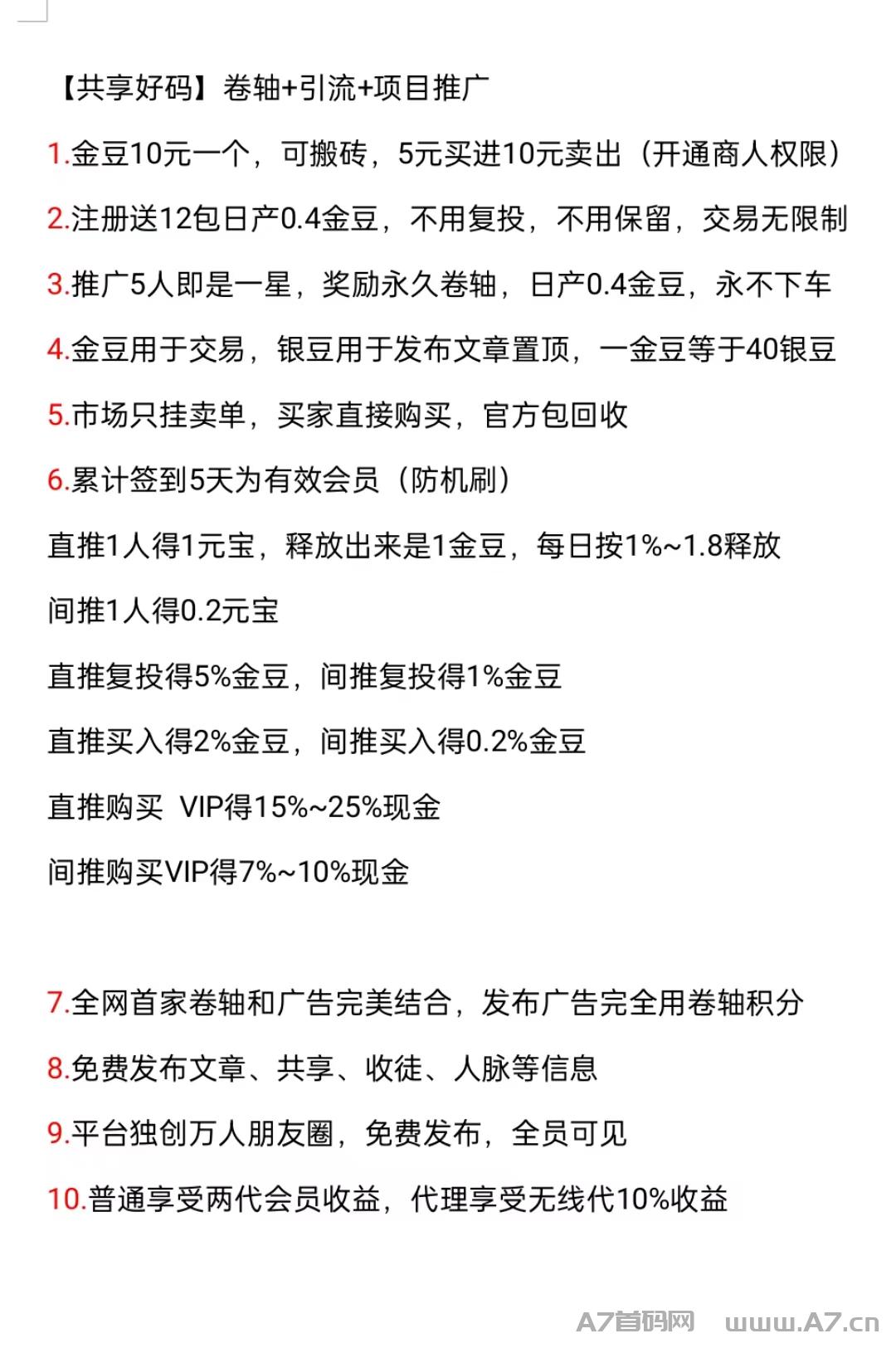 【共享好码】卷轴+引流+项目推广

1.金豆10元一个，可搬砖，5元买进10元卖出（开通商人权限）

2.注册送12包日产0.4金豆，不用复投，不用保留，交易无限制

3.推广5人即是一星，奖励永久卷轴，日产0.4金豆，永不下车

4.金豆用于交易，银豆用于发布文章置顶，一金豆等于40银豆

5.市场只挂卖单，买家直接购买，官方包回收

6.累计签到5天为有效会员（防机刷）

直推1人得1元宝，释放出来是1金豆，每日按1%~1.8释放

间推1人得0.2元宝

直推复投得5%金豆，间推复投得1%金豆

直推买入得2%金豆，间推买入得0.2%金豆

直推购买 VIP得15%~25%现金

间推购买VIP得7%~10%现金

7.全网首家卷轴和广告完美结合，发布广告完全用卷轴积分

8.免费发布文章、共享、收徒、人脉等信息

9.平台独创万人朋友圈，免费发布，全员可见

10.普通享受两代会员收益，代理享受无线代10%收益

A7首码网 www.A7.cn